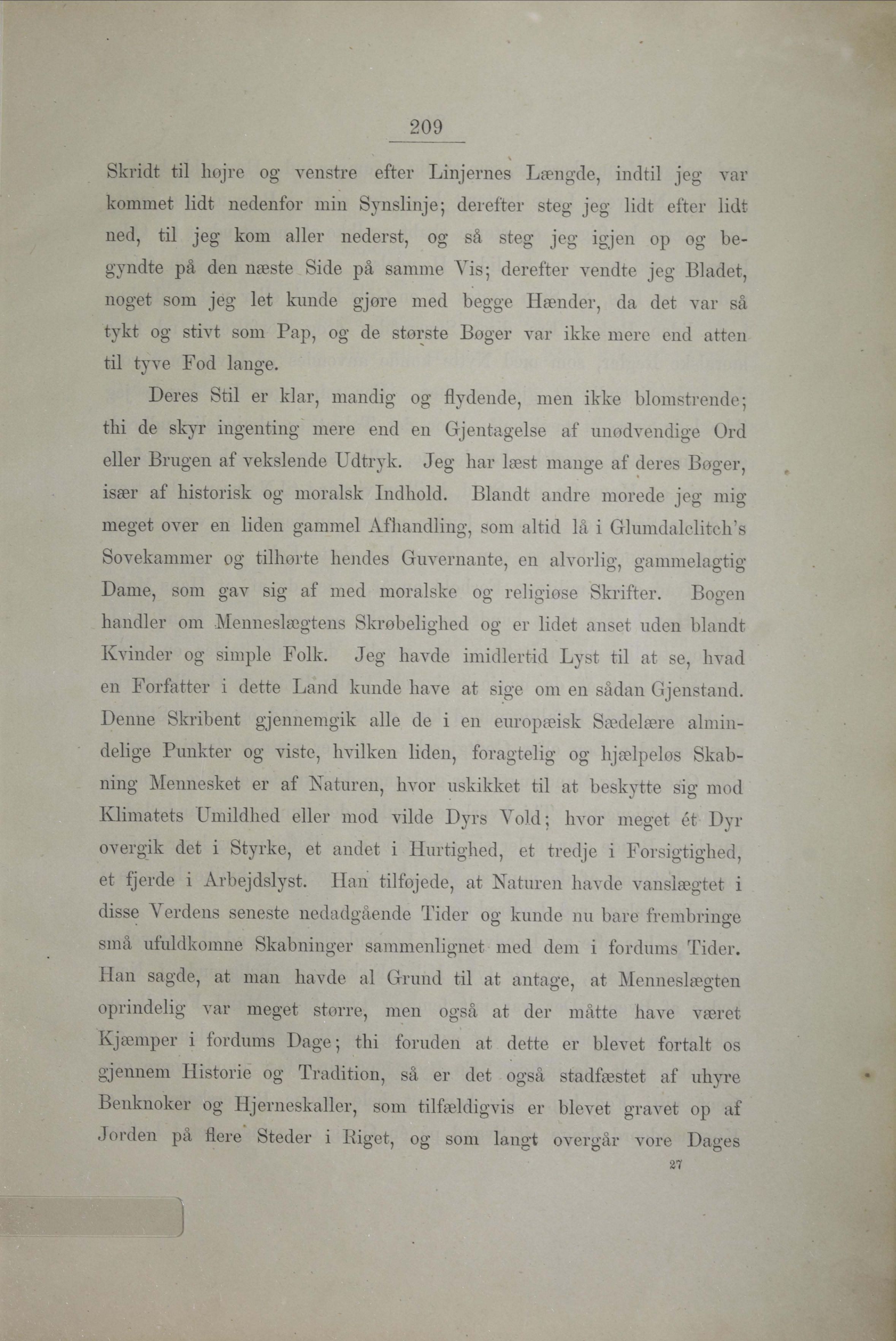 209

Skridt til højre og venstre efter Linjernes Længde, indtil jeg var kommet lidt nedenfor min Synslinje; derefter steg jeg lidt efter lidt ned, til jeg kom aller nederst, og så steg jeg igjen op og begyndte på den næste Side på samme Vis; derefter vendte jeg Bladet, noget som jeg let kunde gjøre med begge Hænder, da det var så tykt og stivt som Pap, og de største Bøger var ikke mere end atten til tyve Fod lange.

Deres Stil er klar, mandig og flydende, men ikke blomstrende; thi de skyr ingenting mere end en Gjentagelse af unødvendige Ord eller Brugen af vekslende Udtryk. Jeg har læst mange af deres Bøger, især af historisk og moralsk Indhold. Blandt andre morede jeg mig meget over en liden gammel Afhandling, som altid lå i Glumdalclitch's Sovekammer og tilhørte hendes Guvernante, en alvorlig, gammelagtig Dame, som gav sig af med moralske og religiøse Skrifter. Bogen handler om Menneslægtens Skrøbelighed og er lidet anset uden blandt Kvinder og simple Folk. Jeg havde imidlertid Lyst til at se, hvad en Forfatter i dette Land kunde have at sige om en sådan Gjenstand. Denne Skribent gjennemgik alle de i en europæisk Sædelære almindelige Punkter og viste, hvilken liden, foragtelig og hjælpeløs Skabning Mennesket er af Naturen, hvor uskikket til at beskytte sig mod Klimatets Umildhed eller mod vilde Dyrs Vold; hvor meget ét Dyr overgik det i Styrke, et andet i Hurtighed, et tredje i Forsigtighed, et fjerde i Arbejdslyst. Han tilføjede, at Naturen havde vanslægtet i disse Verdens seneste nedadgående Tider og kunde nu bare frembringe små ufuldkomne Skabninger sammenlignet med dem i fordums Tider. Han sagde, at man havde al Grund til at antage, at Menneslægten oprindelig var meget større, men også at der måtte have været Kjæmper i fordums Dage; thi foruden at dette er blevet fortalt os gjennem Historie og Tradition, så er det også stadfæstet af uhyre Benknoker og Hjerneskaller, som tilfældigvis er blevet gravet op af Jorden på flere Steder i Riget, og som langt overgår vore Dages

27